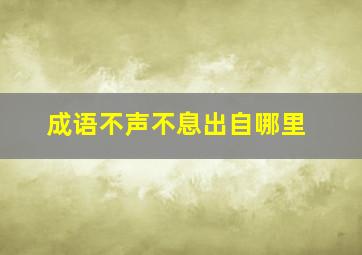 成语不声不息出自哪里